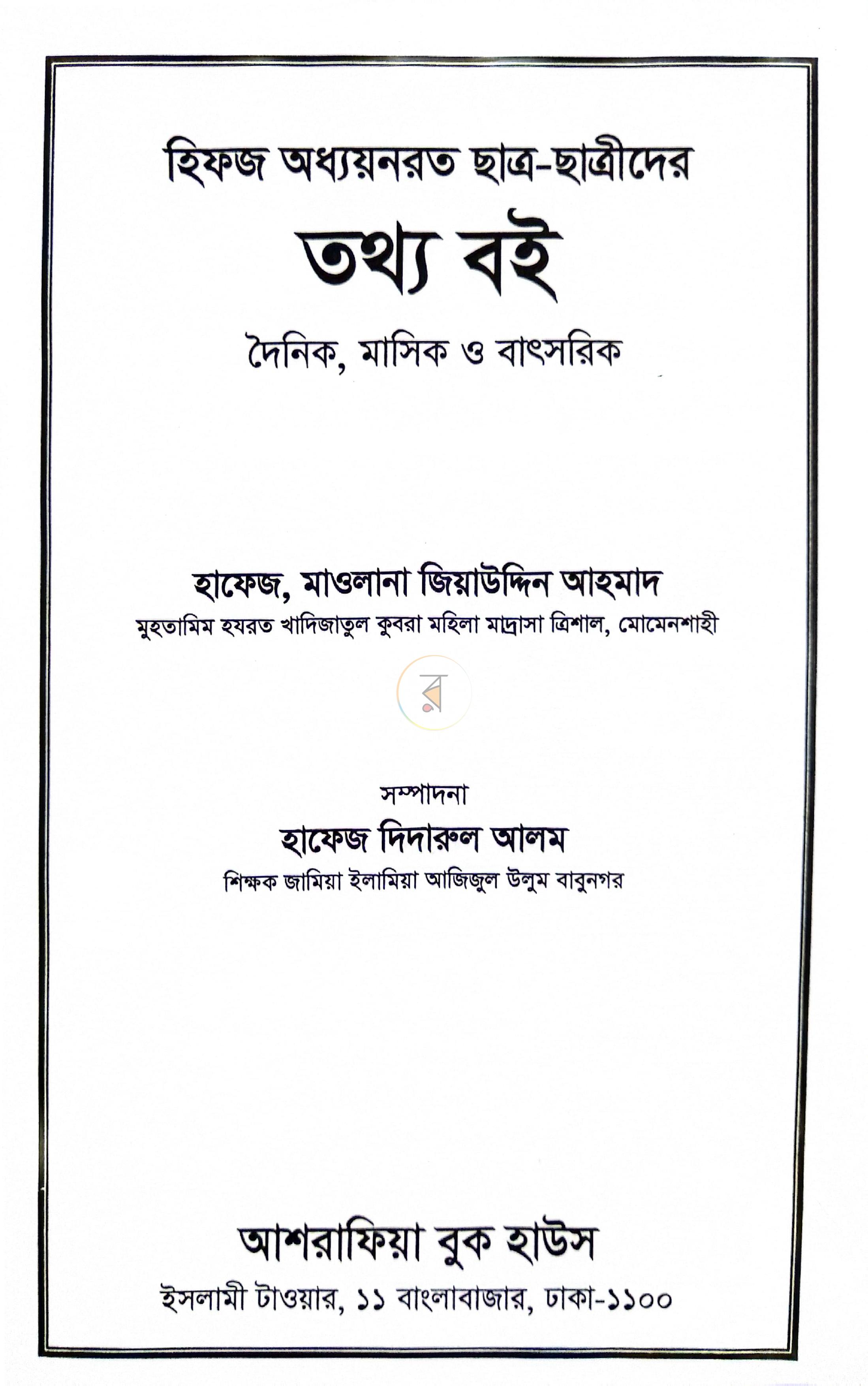 হিফজ অধ্যয়নরত ছাত্র-ছাত্রীদের

তথ্য বই

দৈনিক, মাসিক ও বাৎসরিক

হাফেজ, মাওলানা জিয়াউদ্দিন আহমাদ

মুহতামিম হযরত খাদিজাতুল কুবরা মহিলা মাদ্রাসা ত্রিশাল, মোমেনশাহী

সম্পাদনা

হাফেজ দিদারুল আলম

শিক্ষক জামিয়া ইলামিয়া আজিজুল উলুম বাবুনগর

আশরাফিয়া বুক হাউস

ইসলামী টাওয়ার, ১১ বাংলাবাজার, ঢাকা-১১০০

র